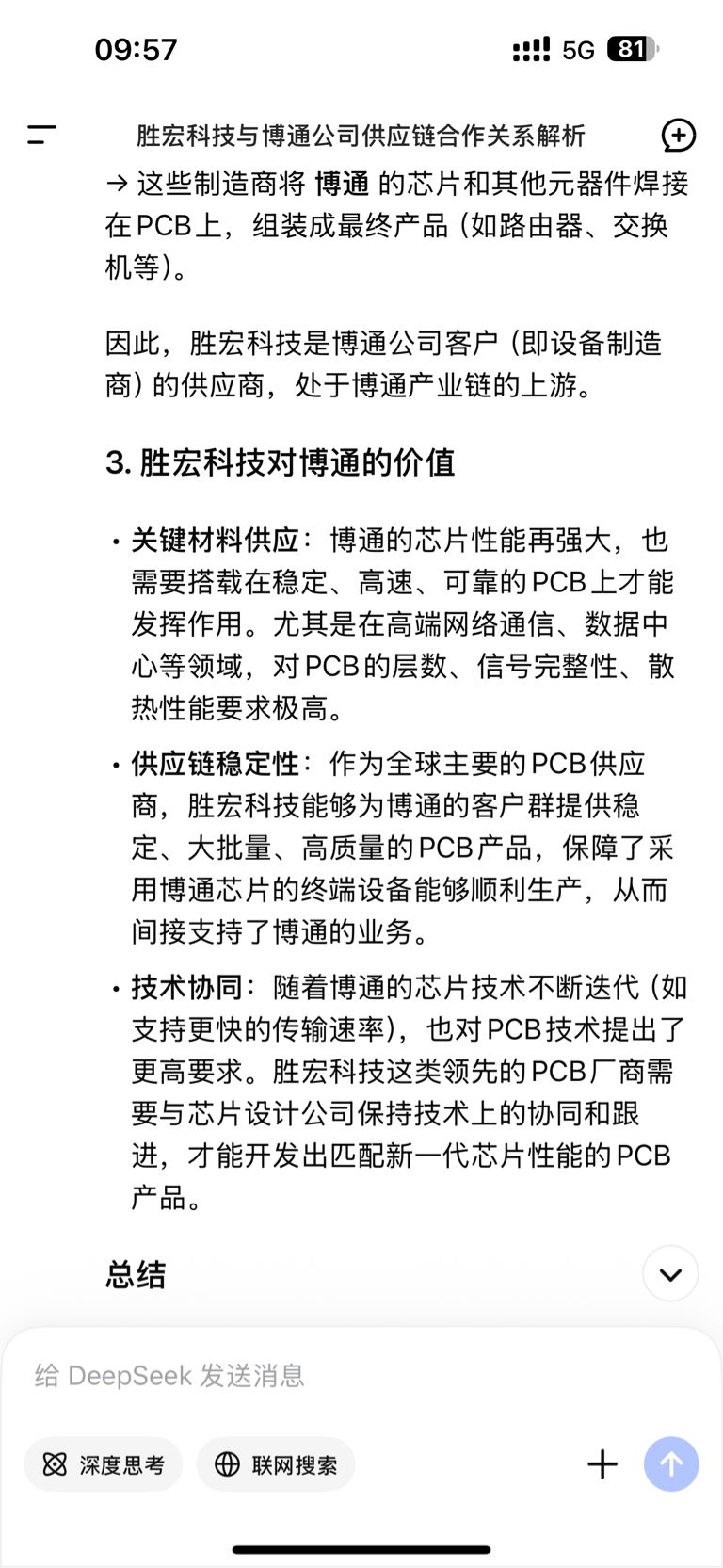 09:57

5G 81

胜宏科技与博通公司供应链合作关系解析

→ 这些制造商将 博通 的芯片和其他元器件焊接在PCB上，组装成最终产品（如路由器、交换机等）。

因此，胜宏科技是博通公司客户（即设备制造商）的供应商，处于博通产业链的上游。

3. 胜宏科技对博通的价值

• 关键材料供应：博通的芯片性能再强大，也需要搭载在稳定、高速、可靠的PCB上才能发挥作用。尤其是在高端网络通信、数据中心等领域，对PCB的层数、信号完整性、散热性能要求极高。

• 供应链稳定性：作为全球主要的PCB供应商，胜宏科技能够为博通的客户群提供稳定、大批量、高质量的PCB产品，保障了采用博通芯片的终端设备能够顺利生产，从而间接支持了博通的业务。

• 技术协同：随着博通的芯片技术不断迭代（如支持更快的传输速率），也对PCB技术提出了更高要求。胜宏科技这类领先的PCB厂商需要与芯片设计公司保持技术上的协同和跟进，才能开发出匹配新一代芯片性能的PCB产品。

总结

给 DeepSeek 发送消息

深度思考

联网搜索